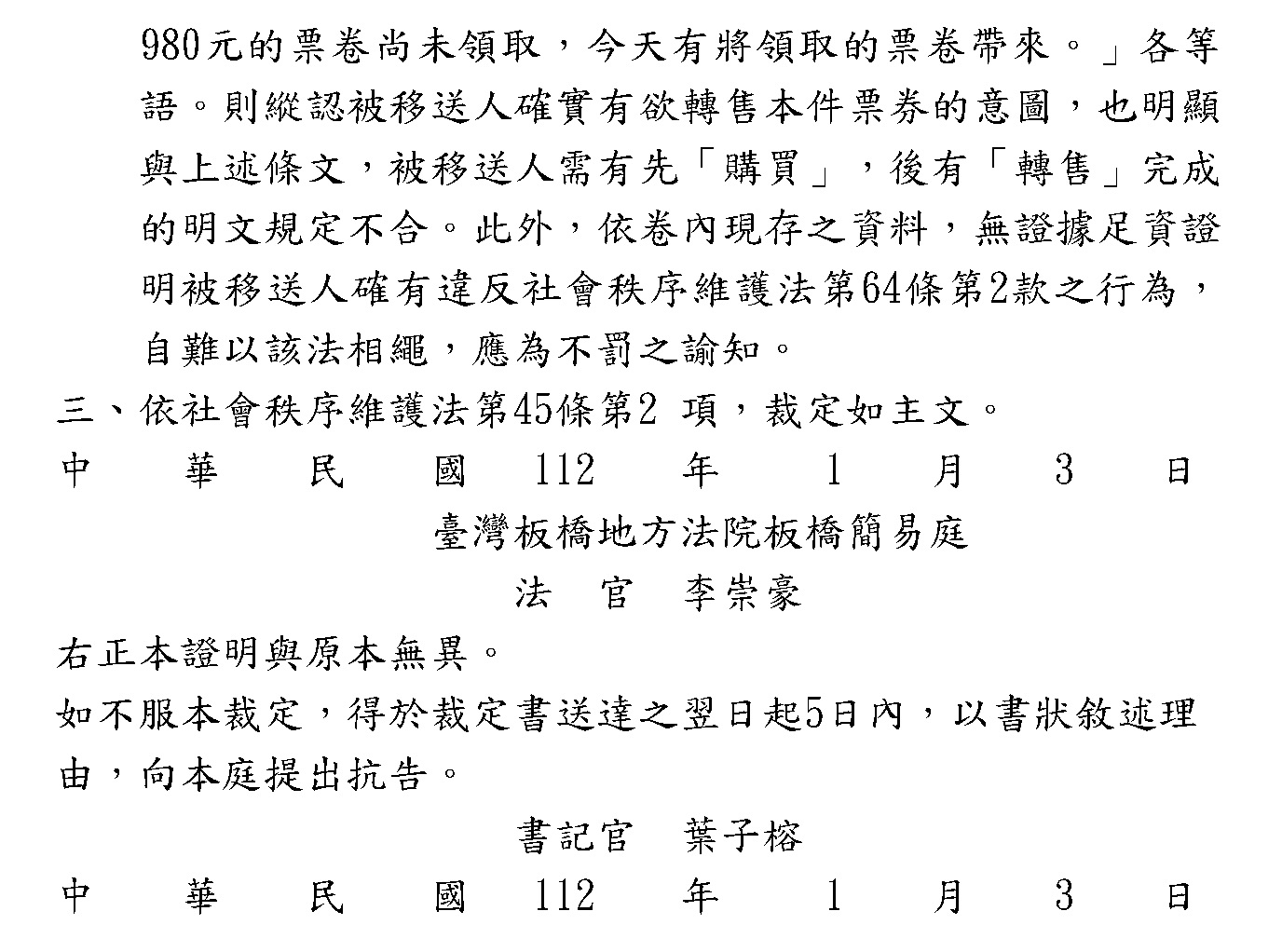 980元的票卷尚未領取，今天有將領取的票卷帶來。」各等語。則縱認被移送人確實有欲轉售本件票券的意圖，也明顯與上述條文，被移送人需有先「購買」，後有「轉售」完成的明文規定不合。此外，依卷內現存之資料，無證據足資證明被移送人確有違反社會秩序維護法第64條第2款之行為，自難以該法相繩，應為不罰之諭知。

三、依社會秩序維護法第45條第2 項，裁定如主文。

中 華 民 國 112 年 1 月 3 日

臺灣板橋地方法院板橋簡易庭

法 官 李崇豪

右正本證明與原本無異。

如不服本裁定，得於裁定書送達之翌日起5日內，以書狀敘述理由，向本庭提出抗告。

書記官 葉子榕

中 華 民 國 112 年 1 月 3 日